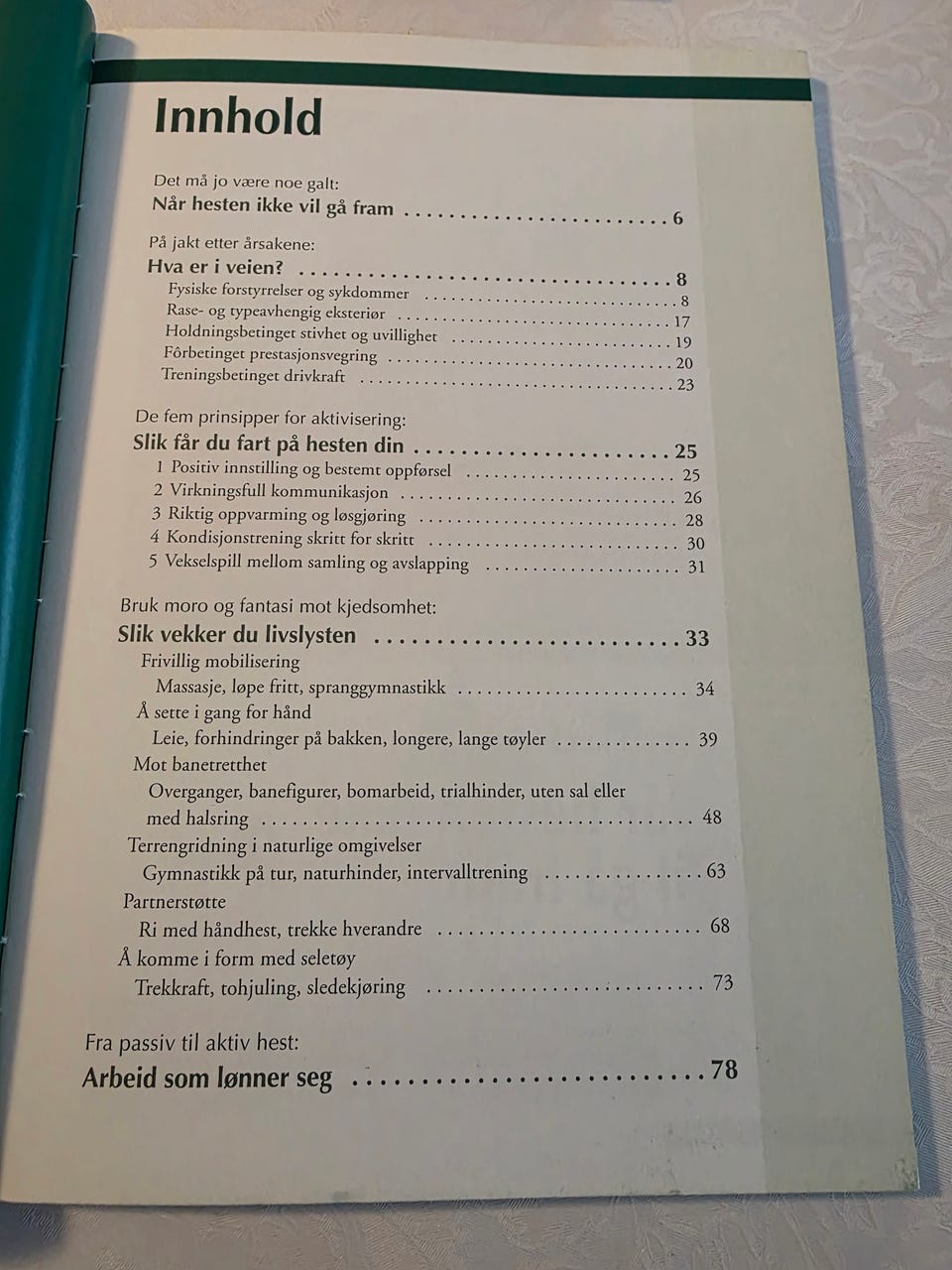 Innhold

Det må jo være noe galt:
Når hesten ikke vil gå fram 6

På jakt etter årsakene:
Hva er i veien? 8
Fysiske forstyrrelser og sykdommer 8
Rase- og typeavhengig eksteriør 17
Holdningsbetinget stivhet og uvillighet 19
Fôrbetinget prestasjonsvegring 20
Treningsbetinget drivkraft 23

De fem prinsipper for aktivisering:
Slik får du fart på hesten din 25
1 Positiv innstilling og bestemt oppførsel 25
2 Virkningsfull kommunikasjon 26
3 Riktig oppvarming og løsgjøring 28
4 Kondisjonstrening skritt for skritt 30
5 Vekselspill mellom samling og avslapping 31

Bruk moro og fantasi mot kjedsomhet:
Slik vekker du livslysten 33
Frivillig mobilisering
Massasje, løpe fritt, spranggymnastikk 34
Å sette i gang for hånd
Leie, forhindringer på bakken, longere, lange tøyler 39
Mot banetretthet
Overganger, banefigurer, bomarbeid, trialhinder, uten sal eller med halsring 48
Terrengridning i naturlige omgivelser
Gymnastikk på tur, naturhinder, intervalltrening 63
Partnerstøtte
Ri med håndhest, trekke hverandre 68
Å komme i form med seletøy
Trekkraft, tohjuling, sledekjøring 73

Fra passiv til aktiv hest:
Arbeid som lønner seg 78